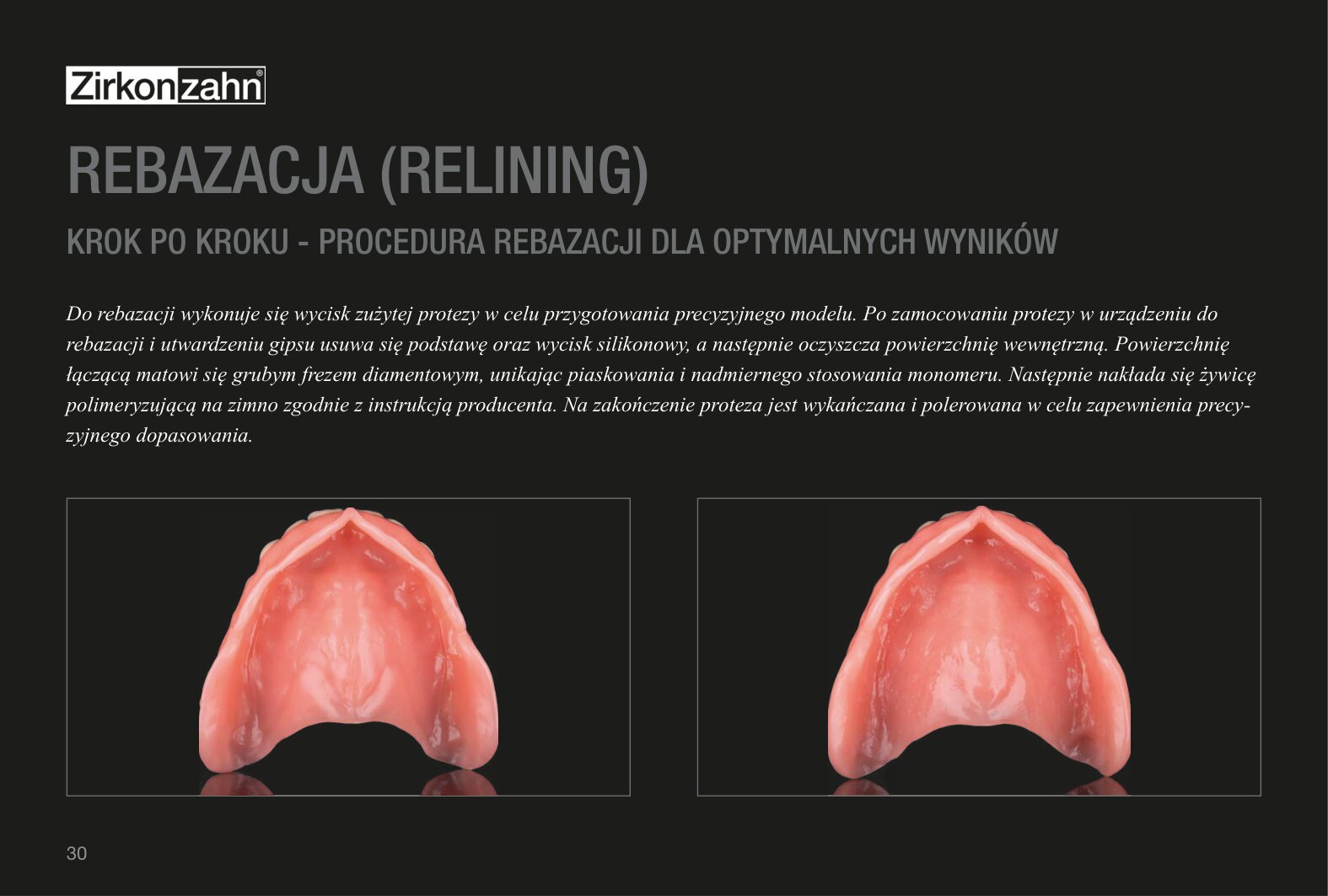 Zirkonzahn®

REBAZACJA (RELINING)

KROK PO KROKU - PROCEDURA REBAZACJI DLA OPTYMALNYCH WYNIKÓW

Do rebazacji wykonuje się wycisk zużytej protezy w celu przygotowania precyzyjnego modelu. Po zamocowaniu protezy w urządzeniu do rebazacji i utwardzeniu gipsu usuwa się podstawę oraz wycisk silikonowy, a następnie oczyszcza powierzchnię wewnętrzną. Powierzchnię łączącą matowi się grubym frezem diamentowym, unikając piaskowania i nadmiernego stosowania monomeru. Następnie nakłada się żywicę polimeryzującą na zimno zgodnie z instrukcją producenta. Na zakończenie proteza jest wykańczana i polerowana w celu zapewnienia precyzyjnego dopasowania.

30